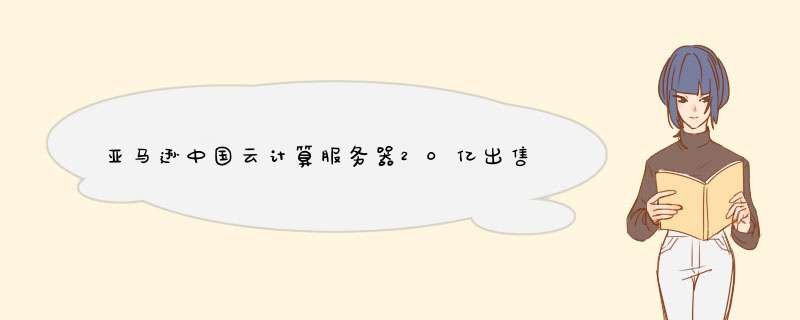 亚马逊中国云计算服务器20亿出售